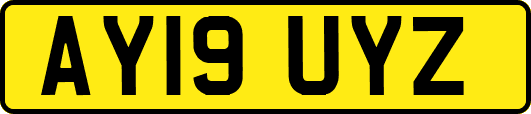 AY19 UYZ